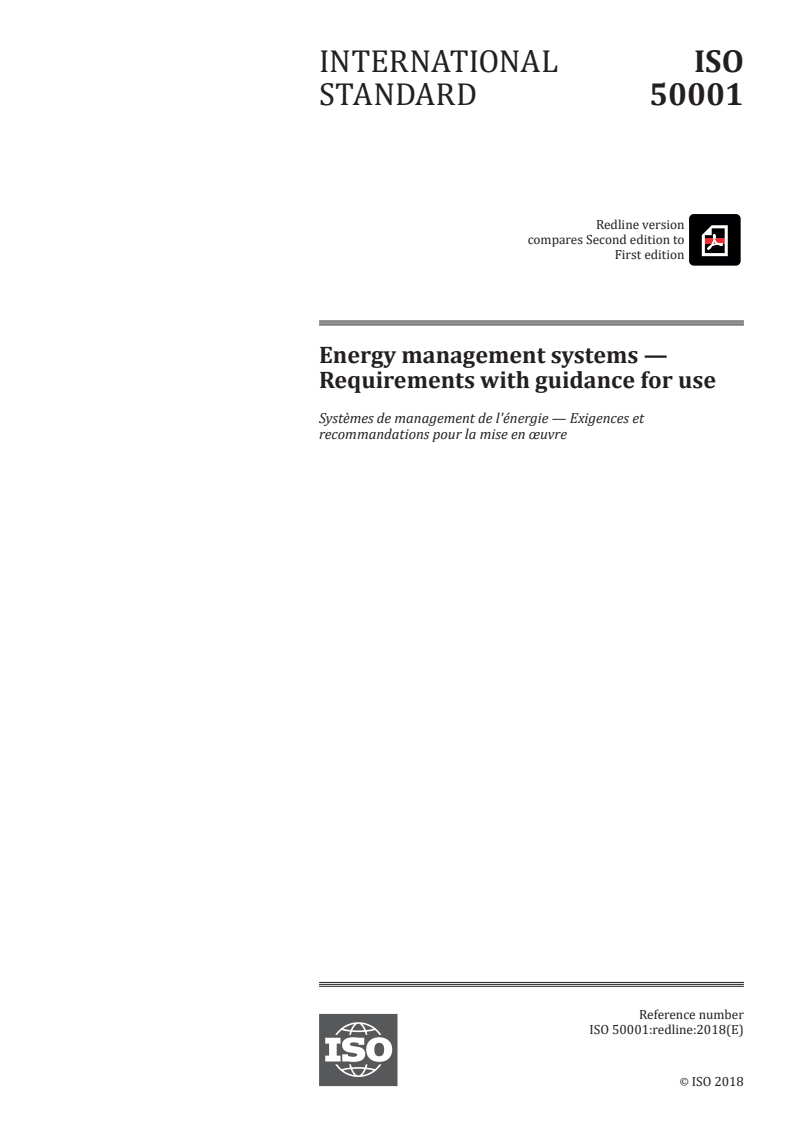 INTERNATIONAL STANDARD

ISO 50001

Redline version compares Second edition to First edition

Energy management systems — Requirements with guidance for use

Systèmes de management de l'énergie — Exigences et recommandations pour la mise en œuvre

ISO

Reference number
ISO 50001:redline:2018(E)

© ISO 2018